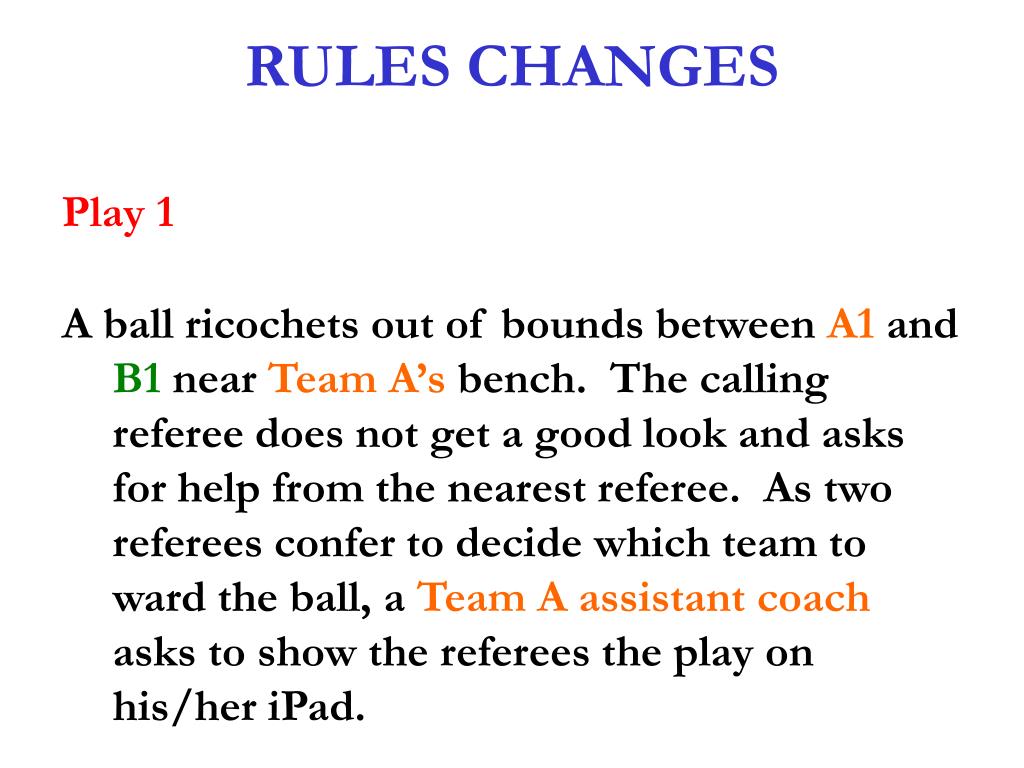 RULES CHANGES

Play 1

A ball ricochets out of bounds between A1 and B1 near Team A's bench. The calling referee does not get a good look and asks for help from the nearest referee. As two referees confer to decide which team to ward the ball, a Team A assistant coach asks to show the referees the play on his/her iPad.